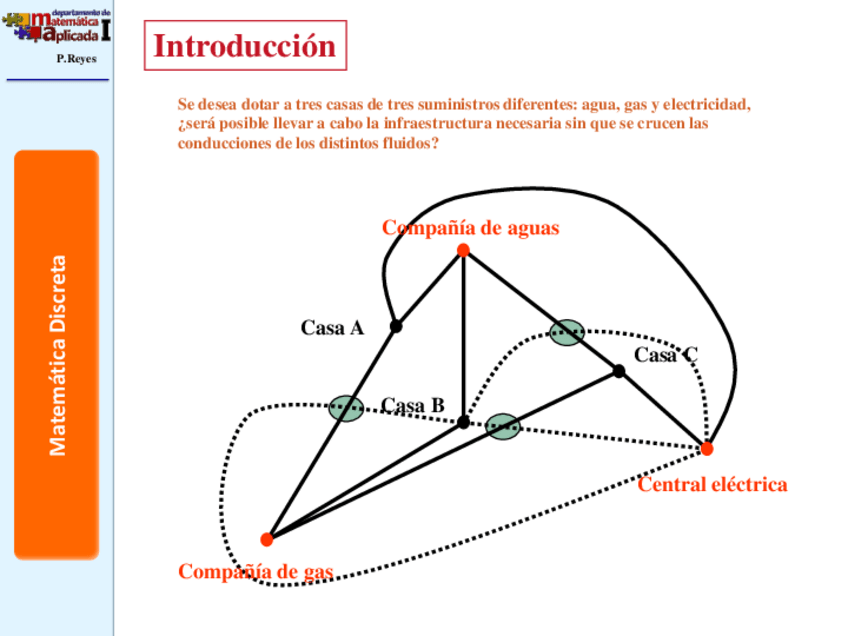 departamento de matemática aplicada I

P.Reyes

Matemática Discreta

Introducción

Se desea dotar a tres casas de tres suministros diferentes: agua, gas y electricidad, ¿será posible llevar a cabo la infraestructura necesaria sin que se crucen las conducciones de los distintos fluidos?

Compañía de aguas

Casa A

Casa C

Casa B

Central eléctrica

Compañía de gas